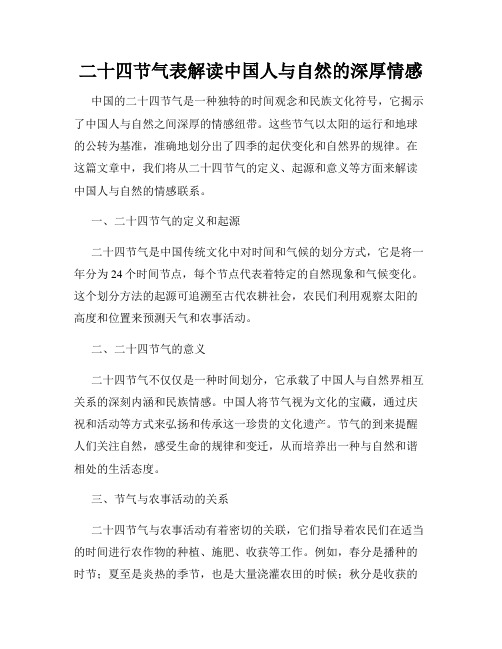 二十四节气表解读中国人与自然的深厚情感

中国的二十四节气是一种独特的时间观念和民族文化符号，它揭示了中国人与自然之间深厚的情感纽带。这些节气以太阳的运行和地球的公转为基准，准确地划分出了四季的起伏变化和自然界的规律。在这篇文章中，我们将从二十四节气的定义、起源和意义等方面来解读中国人与自然的情感联系。

一、二十四节气的定义和起源

二十四节气是中国传统文化中对时间和气候的划分方式，它是将一年分为24个时间节点，每个节点代表着特定的自然现象和气候变化。这个划分方法的起源可追溯至古代农耕社会，农民们利用观察太阳的高度和位置来预测天气和农事活动。

二、二十四节气的意义

二十四节气不仅仅是一种时间划分，它承载了中国人与自然界相互关系的深刻内涵和民族情感。中国人将节气视为文化的宝藏，通过庆祝和活动等方式来弘扬和传承这一珍贵的文化遗产。节气的到来提醒人们关注自然，感受生命的规律和变迁，从而培养出一种与自然和谐相处的生活态度。

三、节气与农事活动的关系

二十四节气与农事活动有着密切的关联，它们指导着农民们在适当的时间进行农作物的种植、施肥、收获等工作。例如，春分是播种的时节；夏至是炎热的季节，也是大量浇灌农田的时候；秋分是收获的